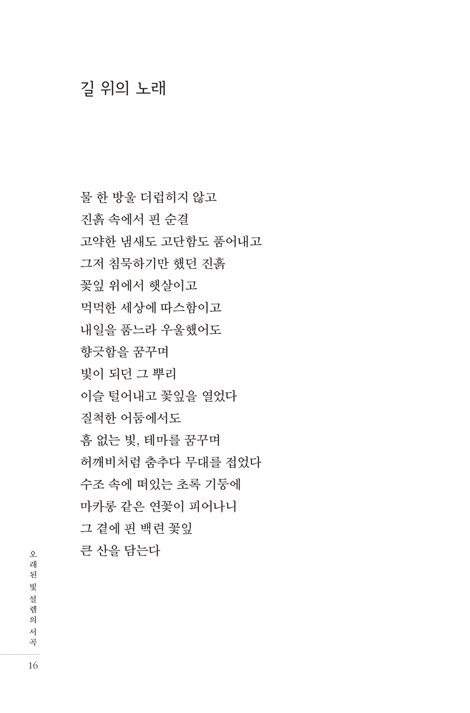 길 위의 노래

물 한 방울 더럽히지 않고
진흙 속에서 핀 순결
고약한 냄새도 고단함도 품어내고
그저 침묵하기만 했던 진흙
꽃잎 위에서 햇살이고
먹먹한 세상에 따스함이고
내일을 품느라 우울했어도
향긋함을 꿈꾸며
빛이 되던 그 뿌리
이슬 털어내고 꽃잎을 열었다
질척한 어둠에서도
흠 없는 빛, 테마를 꿈꾸며
허깨비처럼 춤추다 무대를 접었다
수조 속에 떠있는 초록 기둥에
마카롱 같은 연꽃이 피어나니
그 곁에 핀 백련 꽃잎
큰 산을 담는다

오래된 빛 설렘의 서곡

16